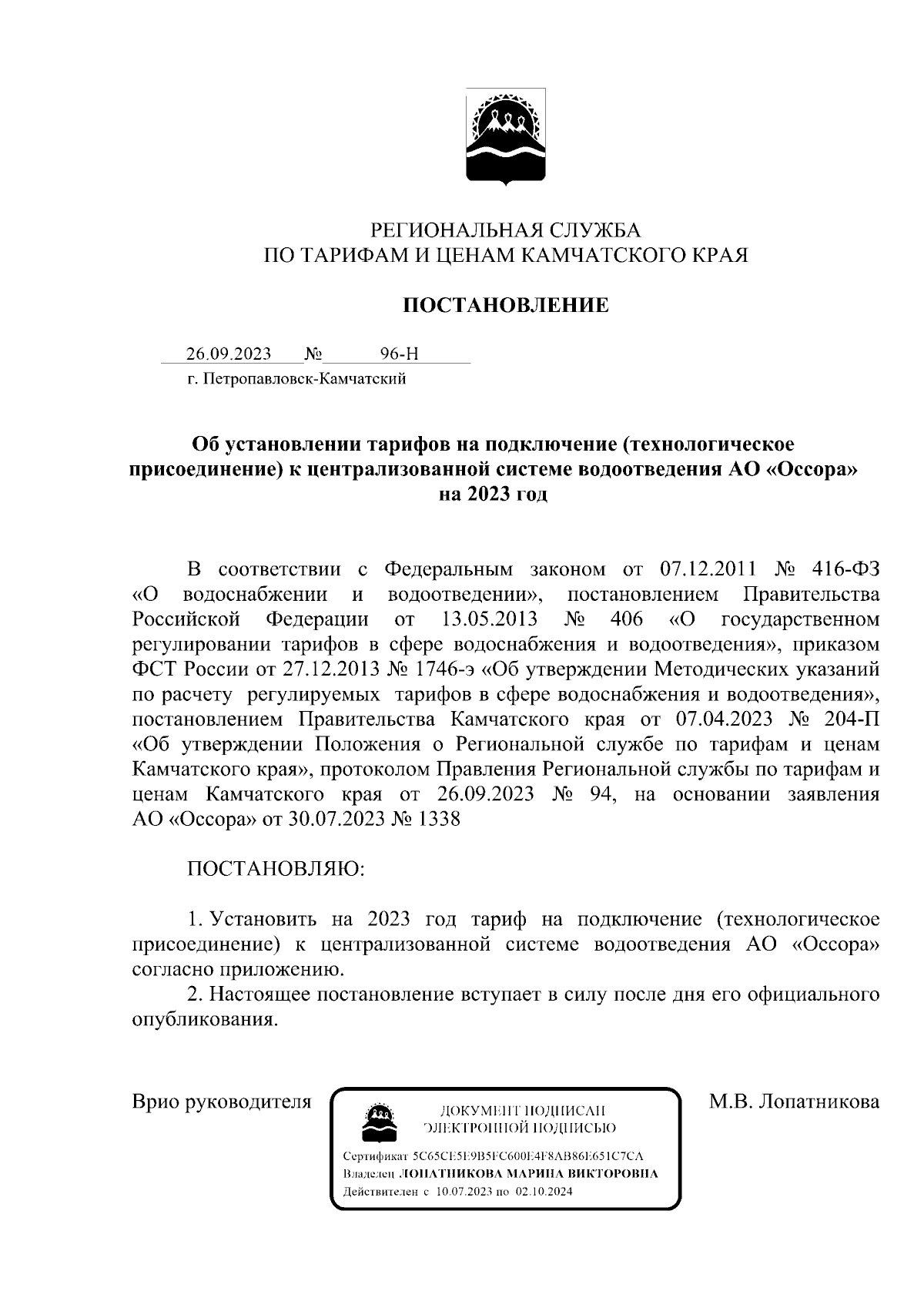 РЕГИОНАЛЬНАЯ СЛУЖБА
ПО ТАРИФАМ И ЦЕНАМ КАМЧАТСКОГО КРАЯ

ПОСТАНОВЛЕНИЕ

26.09.2023 № 96-Н
г. Петропавловск-Камчатский

Об установлении тарифов на подключение (технологическое присоединение) к централизованной системе водоотведения АО «Оссора» на 2023 год

В соответствии с Федеральным законом от 07.12.2011 № 416-ФЗ «О водоснабжении и водоотведении», постановлением Правительства Российской Федерации от 13.05.2013 № 406 «О государственном регулировании тарифов в сфере водоснабжения и водоотведения», приказом ФСТ России от 27.12.2013 № 1746-э «Об утверждении Методических указаний по расчету регулируемых тарифов в сфере водоснабжения и водоотведения», постановлением Правительства Камчатского края от 07.04.2023 № 204-П «Об утверждении Положения о Региональной службе по тарифам и ценам Камчатского края», протоколом Правления Региональной службы по тарифам и ценам Камчатского края от 26.09.2023 № 94, на основании заявления АО «Оссора» от 30.07.2023 № 1338

ПОСТАНОВЛЯЮ:

1. Установить на 2023 год тариф на подключение (технологическое присоединение) к централизованной системе водоотведения АО «Оссора» согласно приложению.
2. Настоящее постановление вступает в силу после дня его официального опубликования.

Врио руководителя

ДОКУМЕНТ ПОДПИСАН
ЭЛЕКТРОННОЙ ПОДПИСЬЮ
Сертификат 5C65CE5E9B5FC600E4F8AB86E651C7CA
Владелец ЛОПАТНИКОВА МАРИНА ВИКТОРОВНА
Действителен с 10.07.2023 по 02.10.2024

М.В. Лопатникова